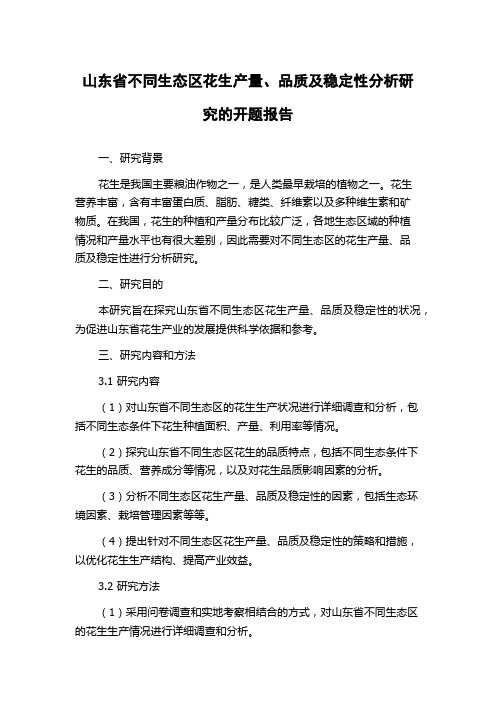 山东省不同生态区花生产量、品质及稳定性分析研究的开题报告

一、研究背景

花生是我国主要粮油作物之一，是人类最早栽培的植物之一。花生营养丰富，含有丰富蛋白质、脂肪、糖类、纤维素以及多种维生素和矿物质。在我国，花生的种植和产量分布比较广泛，各地生态区域的种植情况和产量水平也有很大差别，因此需要对不同生态区的花生产量、品质及稳定性进行分析研究。

二、研究目的

本研究旨在探究山东省不同生态区花生产量、品质及稳定性的状况，为促进山东省花生产业的发展提供科学依据和参考。

三、研究内容和方法

3.1 研究内容

（1）对山东省不同生态区的花生生产状况进行详细调查和分析，包括不同生态条件下花生种植面积、产量、利用率等情况。

（2）探究山东省不同生态区花生的品质特点，包括不同生态条件下花生的品质、营养成分等情况，以及对花生品质影响因素的分析。

（3）分析不同生态区花生产量、品质及稳定性的因素，包括生态环境因素、栽培管理因素等等。

（4）提出针对不同生态区花生产量、品质及稳定性的策略和措施，以优化花生生产结构、提高产业效益。

3.2 研究方法

（1）采用问卷调查和实地考察相结合的方式，对山东省不同生态区的花生生产情况进行详细调查和分析。